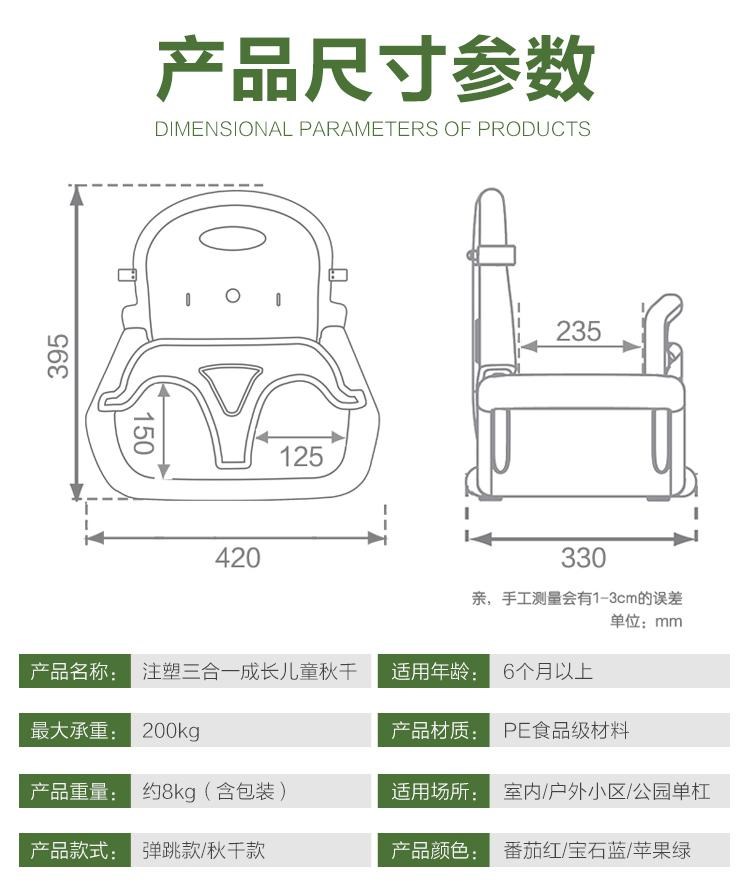 产品尺寸参数
DIMENSIONAL PARAMETERS OF PRODUCTS

395
150
125
420
235
330

亲，手工测量会有1-3cm的误差
单位：mm

| 产品名称： | 注塑三合一成长儿童秋千 | 适用年龄： | 6个月以上 |
|---|---|---|---|
| 最大承重： | 200kg | 产品材质： | PE食品级材料 |
| 产品重量： | 约8kg（含包装） | 适用场所： | 室内/户外小区/公园单杠 |
| 产品款式： | 弹跳款/秋千款 | 产品颜色： | 番茄红/宝石蓝/苹果绿 |